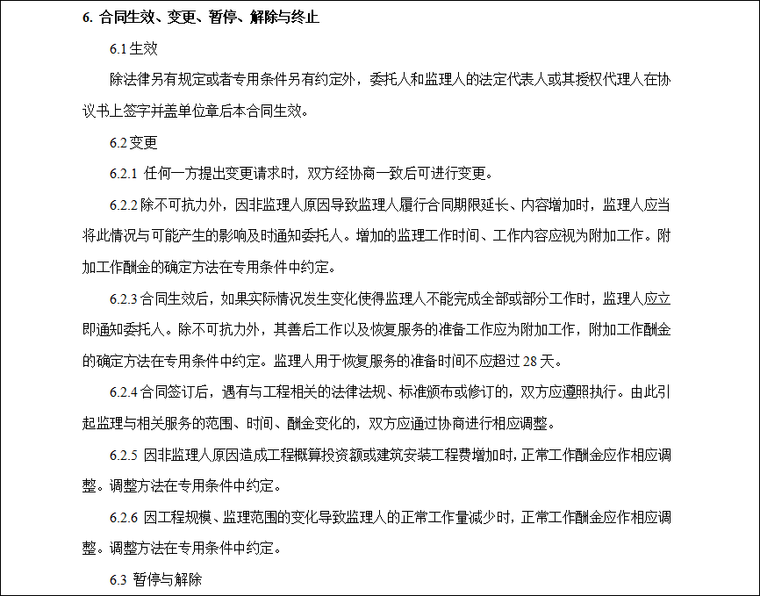 6. 合同生效、变更、暂停、解除与终止

6.1 生效

除法律另有规定或者专用条件另有约定外，委托人和监理人的法定代表人或其授权代理人在协议书上签字并盖单位章后本合同生效。

6.2 变更

6.2.1 任何一方提出变更请求时，双方经协商一致后可进行变更。

6.2.2 除不可抗力外，因非监理人原因导致监理人履行合同期限延长、内容增加时，监理人应当将此情况与可能产生的影响及时通知委托人。增加的监理工作时间、工作内容应视为附加工作。附加工作酬金的确定方法在专用条件中约定。

6.2.3 合同生效后，如果实际情况发生变化使得监理人不能完成全部或部分工作时，监理人应立即通知委托人。除不可抗力外，其善后工作以及恢复服务的准备工作应为附加工作，附加工作酬金的确定方法在专用条件中约定。监理人用于恢复服务的准备时间不应超过 28 天。

6.2.4 合同签订后，遇有与工程相关的法律法规、标准颁布或修订的，双方应遵照执行。由此引起监理与相关服务的范围、时间、酬金变化的，双方应通过协商进行相应调整。

6.2.5 因非监理人原因造成工程概算投资额或建筑安装工程费增加时，正常工作酬金应作相应调整。调整方法在专用条件中约定。

6.2.6 因工程规模、监理范围的变化导致监理人的正常工作量减少时，正常工作酬金应作相应调整。调整方法在专用条件中约定。

6.3 暂停与解除